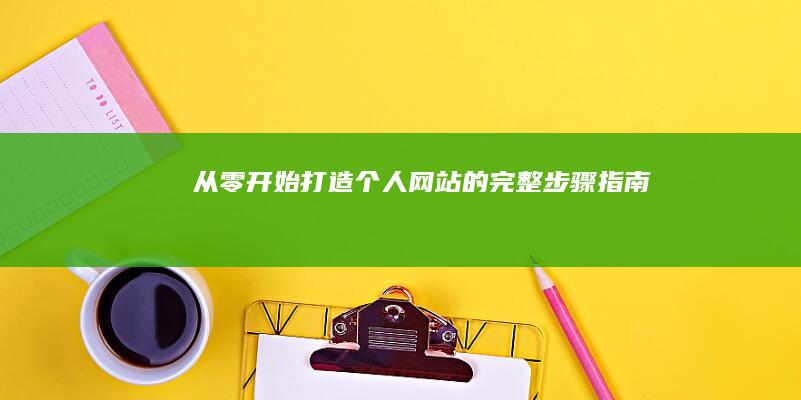 TO DO LIST

从零开始打造个人网站的完整步骤指南